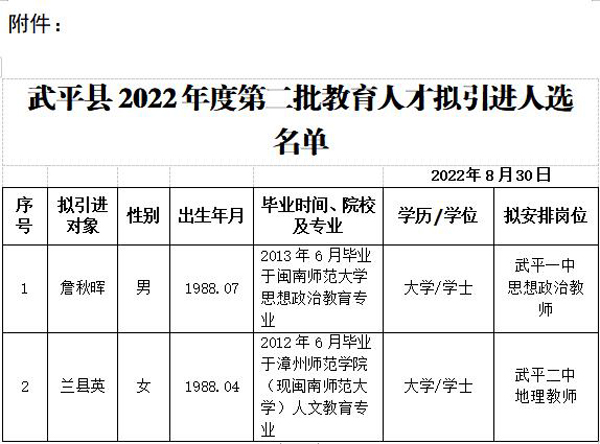 附件：

武平县2022年度第二批教育人才拟引进人选名单

2022年8月30日

| 序号 | 拟引进对象 | 性别 | 出生年月 | 毕业时间、院校及专业 | 学历/学位 | 拟安排岗位 |
|---|---|---|---|---|---|---|
| 1 | 詹秋晖 | 男 | 1988.07 | 2013年6月毕业于闽南师范大学思想政治教育专业 | 大学/学士 | 武平一中思想政治教师 |
| 2 | 兰县英 | 女 | 1988.04 | 2012年6月毕业于漳州师范学院（现闽南师范大学）人文教育专业 | 大学/学士 | 武平二中地理教师 |